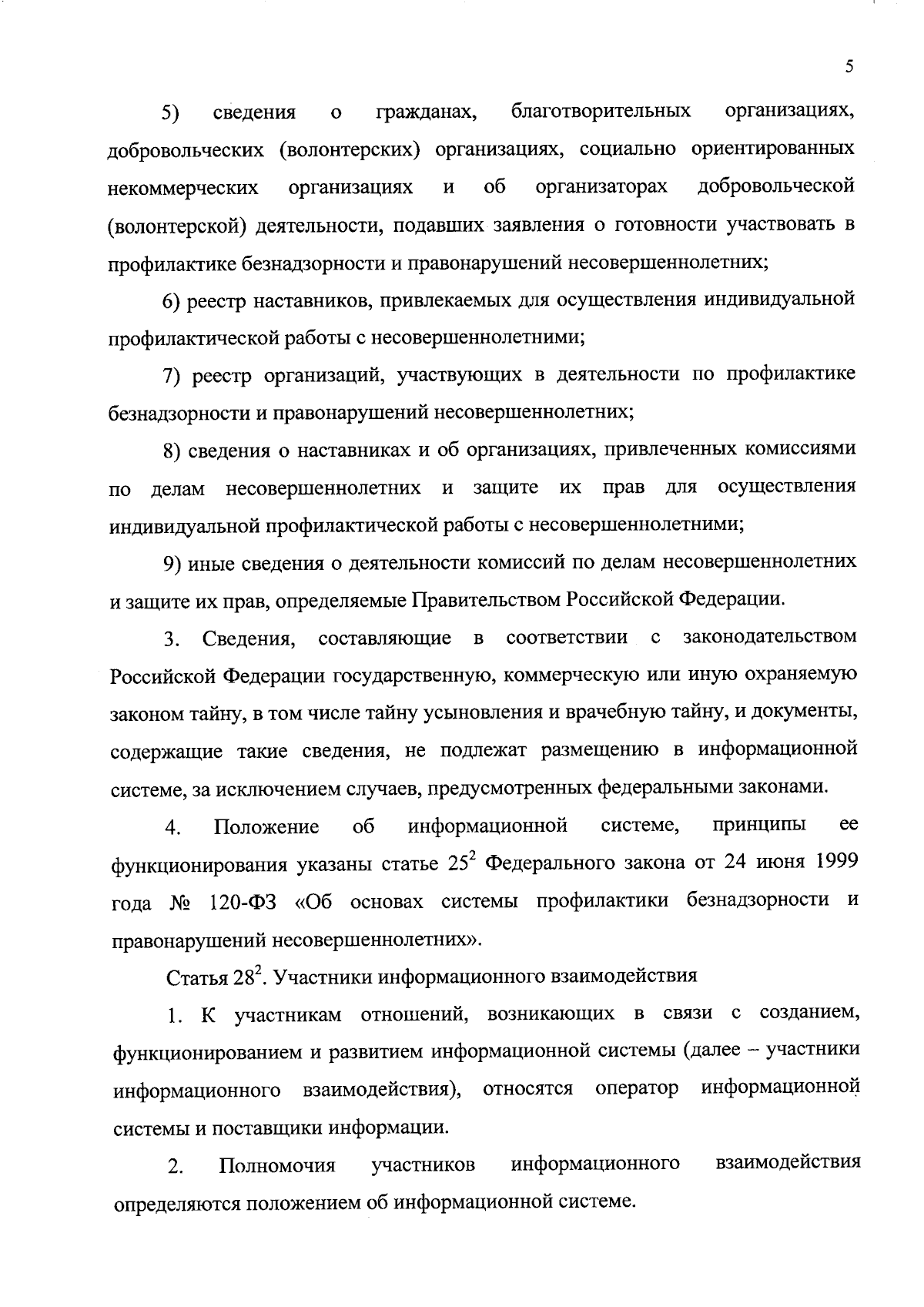 5

5) сведения о гражданах, благотворительных организациях, добровольческих (волонтерских) организациях, социально ориентированных некоммерческих организациях и об организаторах добровольческой (волонтерской) деятельности, подавших заявления о готовности участвовать в профилактике безнадзорности и правонарушений несовершеннолетних;

6) реестр наставников, привлекаемых для осуществления индивидуальной профилактической работы с несовершеннолетними;

7) реестр организаций, участвующих в деятельности по профилактике безнадзорности и правонарушений несовершеннолетних;

8) сведения о наставниках и об организациях, привлеченных комиссиями по делам несовершеннолетних и защите их прав для осуществления индивидуальной профилактической работы с несовершеннолетними;

9) иные сведения о деятельности комиссий по делам несовершеннолетних и защите их прав, определяемые Правительством Российской Федерации.

3. Сведения, составляющие в соответствии с законодательством Российской Федерации государственную, коммерческую или иную охраняемую законом тайну, в том числе тайну усыновления и врачебную тайну, и документы, содержащие такие сведения, не подлежат размещению в информационной системе, за исключением случаев, предусмотренных федеральными законами.

4. Положение об информационной системе, принципы ее функционирования указаны статье $25^2$ Федерального закона от 24 июня 1999 года № 120-ФЗ «Об основах системы профилактики безнадзорности и правонарушений несовершеннолетних».

Статья $28^2$. Участники информационного взаимодействия

1. К участникам отношений, возникающих в связи с созданием, функционированием и развитием информационной системы (далее – участники информационного взаимодействия), относятся оператор информационной системы и поставщики информации.

2. Полномочия участников информационного взаимодействия определяются положением об информационной системе.